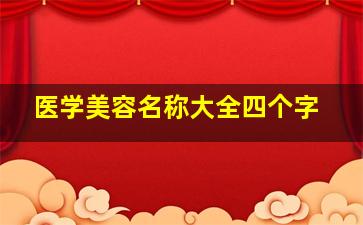 医学美容名称大全四个字